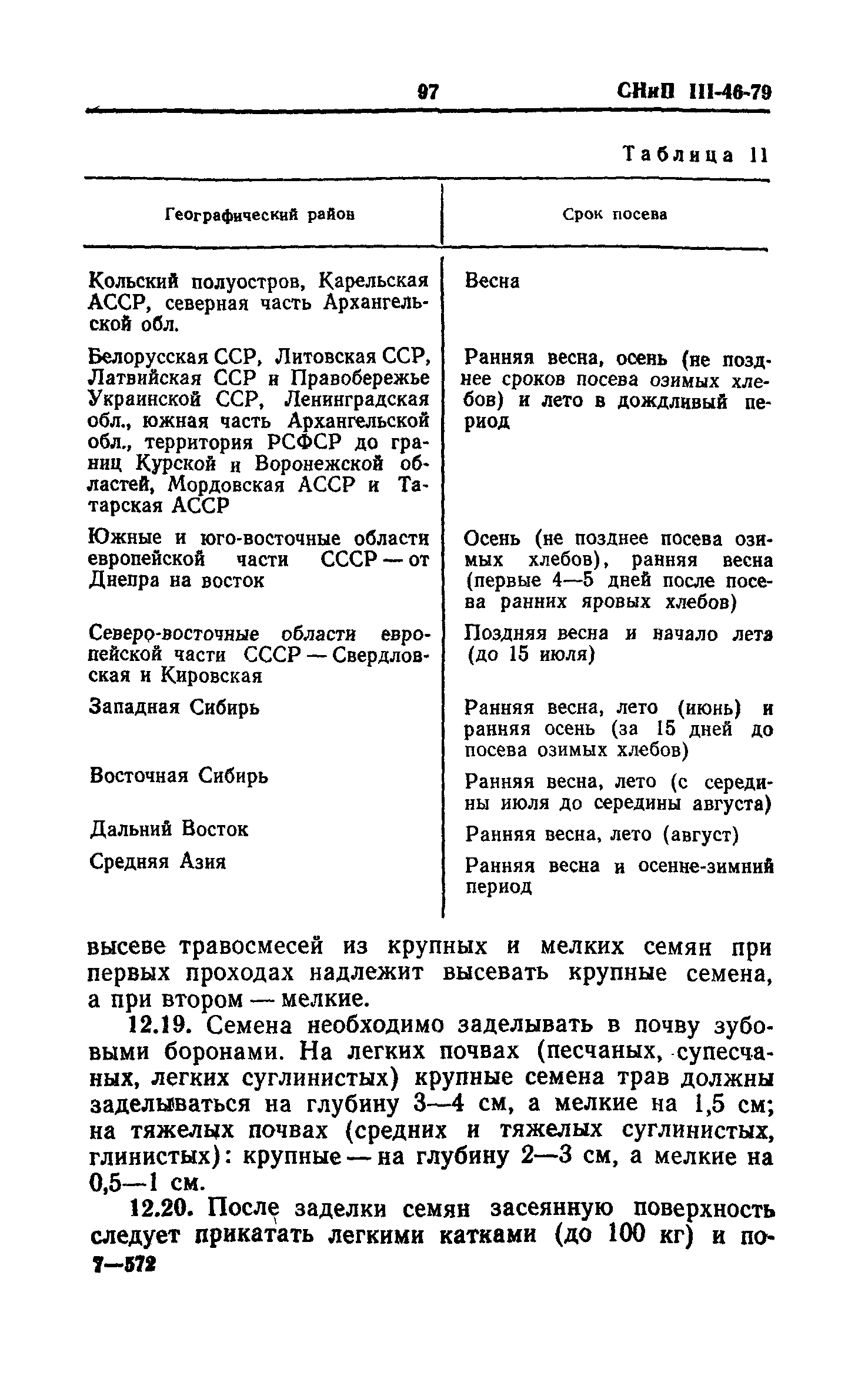 97 СНиП III-46-79

Таблица 11

| Географический район | Срок посева |
|---|---|
| Кольский полуостров, Карельская АССР, северная часть Архангельской обл. | Весна |
| Белорусская ССР, Литовская ССР, Латвийская ССР и Правобережье Украинской ССР, Ленинградская обл., южная часть Архангельской обл., территория РСФСР до границ Курской и Воронежской областей, Мордовская АССР и Татарская АССР | Ранняя весна, осень (не позднее сроков посева озимых хлебов) и лето в дождливый период |
| Южные и юго-восточные области европейской части СССР — от Днепра на восток | Осень (не позднее посева озимых хлебов), ранняя весна (первые 4—5 дней после посева ранних яровых хлебов) |
| Северо-восточные области европейской части СССР — Свердловская и Кировская | Поздняя весна и начало лета (до 15 июля) |
| Западная Сибирь | Ранняя весна, лето (июнь) и ранняя осень (за 15 дней до посева озимых хлебов) |
| Восточная Сибирь | Ранняя весна, лето (с середины июля до середины августа) |
| Дальний Восток | Ранняя весна, лето (август) |
| Средняя Азия | Ранняя весна и осенне-зимний период |

высеве травосмесей из крупных и мелких семян при первых проходах надлежит высевать крупные семена, а при втором — мелкие.

12.19. Семена необходимо заделывать в почву зубовыми боронами. На легких почвах (песчаных, супесчаных, легких суглинистых) крупные семена трав должны заделываться на глубину 3—4 см, а мелкие на 1,5 см; на тяжелых почвах (средних и тяжелых суглинистых, глинистых): крупные — на глубину 2—3 см, а мелкие на 0,5—1 см.

12.20. После заделки семян засеянную поверхность следует прикатать легкими катками (до 100 кг) и по-

7—572